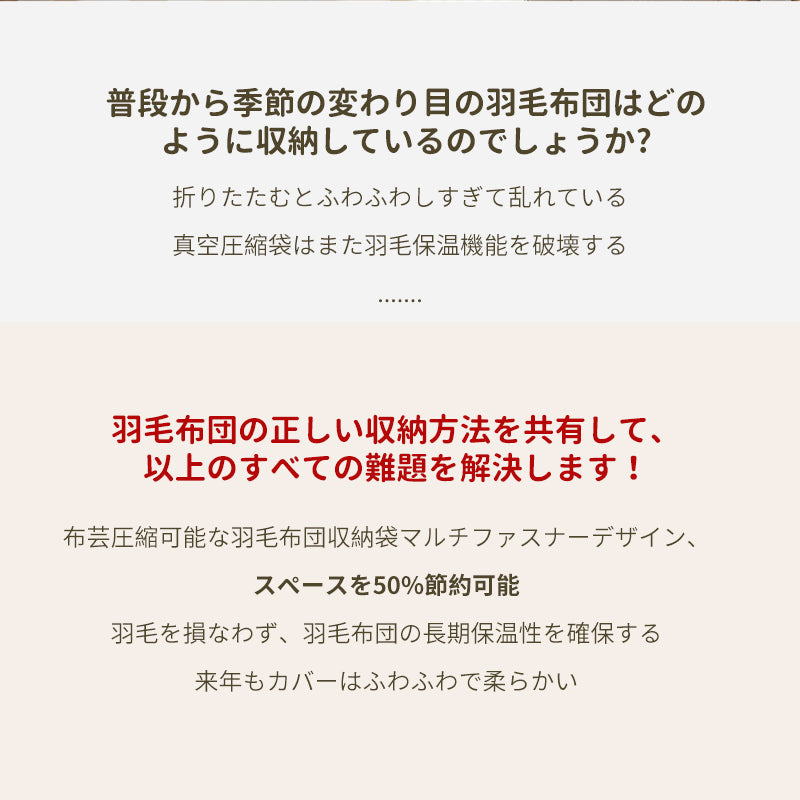 普段から季節の変わり目の羽毛布団はどのように収納しているのでしょうか?

折りたたむとふわふわしすぎて乱れている

真空圧縮袋はまた羽毛保温機能を破壊する

.......

羽毛布団の正しい収納方法を共有して、以上のすべての難題を解決します！

布芸圧縮可能な羽毛布団収納袋マルチファスナーデザイン、

スペースを50%節約可能

羽毛を損なわず、羽毛布団の長期保温性を確保する

来年もカバーはふわふわで柔らかい